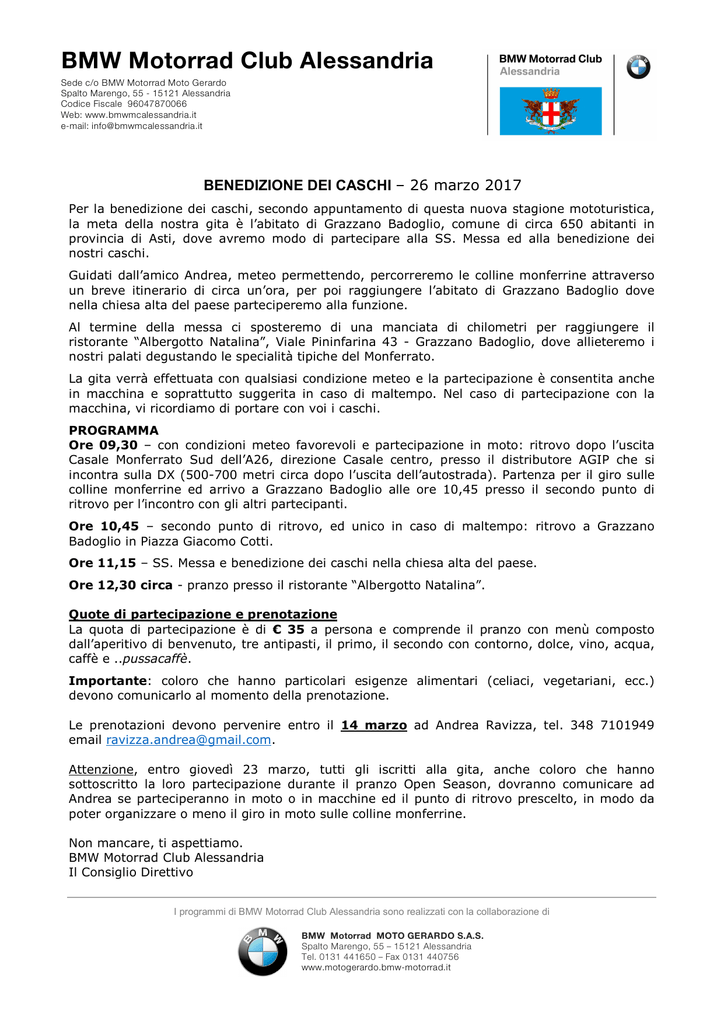 BMW Motorrad Club Alessandria

Sede c/o BMW Motorrad Moto Gerardo
Spalto Marengo, 55 - 15121 Alessandria
Codice Fiscale 96047870066
Web: www.bmwmcalessandria.it
e-mail: info@bmwmcalessandria.it

BMW Motorrad Club
Alessandria

BMW

BENEDIZIONE DEI CASCHI – 26 marzo 2017

Per la benedizione dei caschi, secondo appuntamento di questa nuova stagione mototuristica, la meta della nostra gita è l'abitato di Grazzano Badoglio, comune di circa 650 abitanti in provincia di Asti, dove avremo modo di partecipare alla SS. Messa ed alla benedizione dei nostri caschi.

Guidati dall'amico Andrea, meteo permettendo, percorreremo le colline monferrine attraverso un breve itinerario di circa un'ora, per poi raggiungere l'abitato di Grazzano Badoglio dove nella chiesa alta del paese parteciperemo alla funzione.

Al termine della messa ci sposteremo di una manciata di chilometri per raggiungere il ristorante "Albergotto Natalina", Viale Pininfarina 43 - Grazzano Badoglio, dove allieteremo i nostri palati degustando le specialità tipiche del Monferrato.

La gita verrà effettuata con qualsiasi condizione meteo e la partecipazione è consentita anche in macchina e soprattutto suggerita in caso di maltempo. Nel caso di partecipazione con la macchina, vi ricordiamo di portare con voi i caschi.

PROGRAMMA
Ore 09,30 – con condizioni meteo favorevoli e partecipazione in moto: ritrovo dopo l'uscita Casale Monferrato Sud dell'A26, direzione Casale centro, presso il distributore AGIP che si incontra sulla DX (500-700 metri circa dopo l'uscita dell'autostrada). Partenza per il giro sulle colline monferrine ed arrivo a Grazzano Badoglio alle ore 10,45 presso il secondo punto di ritrovo per l'incontro con gli altri partecipanti.

Ore 10,45 – secondo punto di ritrovo, ed unico in caso di maltempo: ritrovo a Grazzano Badoglio in Piazza Giacomo Cotti.

Ore 11,15 – SS. Messa e benedizione dei caschi nella chiesa alta del paese.

Ore 12,30 circa - pranzo presso il ristorante "Albergotto Natalina".

Quote di partecipazione e prenotazione
La quota di partecipazione è di € 35 a persona e comprende il pranzo con menù composto dall'aperitivo di benvenuto, tre antipasti, il primo, il secondo con contorno, dolce, vino, acqua, caffè e ..pussacaffè.

Importante: coloro che hanno particolari esigenze alimentari (celiaci, vegetariani, ecc.) devono comunicarlo al momento della prenotazione.

Le prenotazioni devono pervenire entro il 14 marzo ad Andrea Ravizza, tel. 348 7101949 email ravizza.andrea@gmail.com.

Attenzione, entro giovedì 23 marzo, tutti gli iscritti alla gita, anche coloro che hanno sottoscritto la loro partecipazione durante il pranzo Open Season, dovranno comunicare ad Andrea se parteciperanno in moto o in macchine ed il punto di ritrovo prescelto, in modo da poter organizzare o meno il giro in moto sulle colline monferrine.

Non mancare, ti aspettiamo.
BMW Motorrad Club Alessandria
Il Consiglio Direttivo

I programmi di BMW Motorrad Club Alessandria sono realizzati con la collaborazione di

BMW

BMW Motorrad MOTO GERARDO S.A.S.
Spalto Marengo, 55 – 15121 Alessandria
Tel. 0131 441650 – Fax 0131 440756
www.motogerardo.bmw-motorrad.it